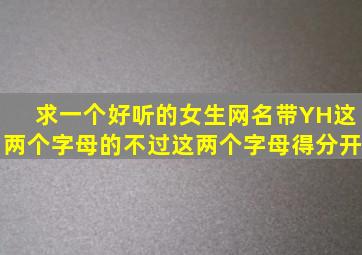 求一个好听的女生网名带YH这两个字母的不过这两个字母得分开